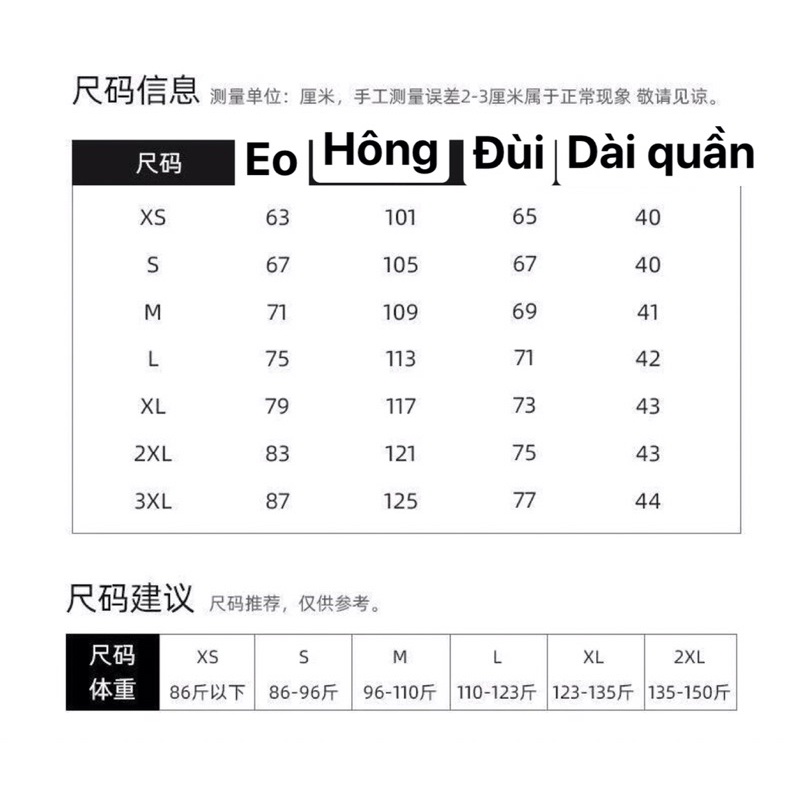 尺码信息 测量单位：厘米，手工测量误差2-3厘米属于正常现象 敬请见谅。

| 尺码 | Eo | Hông | Đùi | Dài quần |
|---|---|---|---|---|
| XS | 63 | 101 | 65 | 40 |
| S | 67 | 105 | 67 | 40 |
| M | 71 | 109 | 69 | 41 |
| L | 75 | 113 | 71 | 42 |
| XL | 79 | 117 | 73 | 43 |
| 2XL | 83 | 121 | 75 | 43 |
| 3XL | 87 | 125 | 77 | 44 |

尺码建议 尺码推荐，仅供参考。

| 尺码 | XS | S | M | L | XL | 2XL |
|---|---|---|---|---|---|---|
| 体重 | 86斤以下 | 86-96斤 | 96-110斤 | 110-123斤 | 123-135斤 | 135-150斤 |